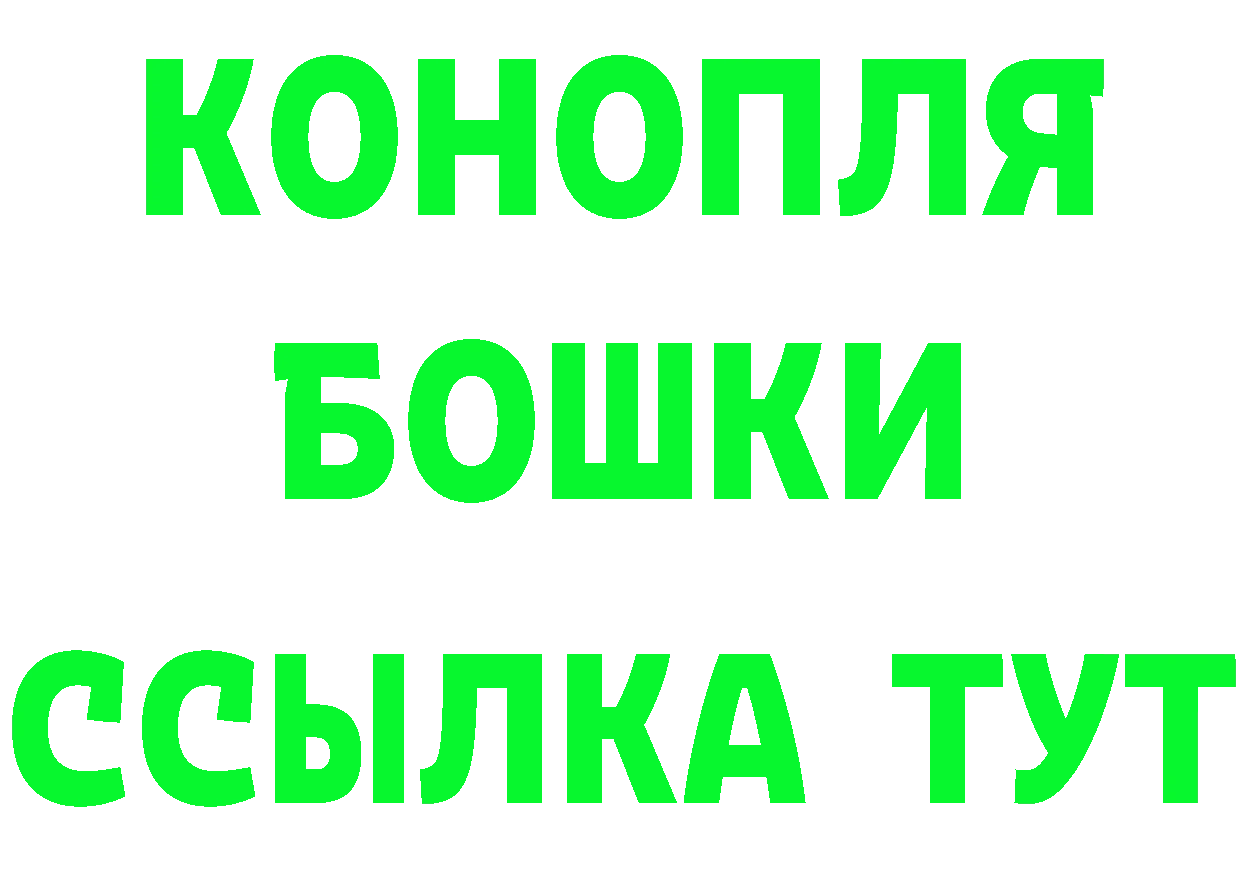 КОНОПЛЯ
БОШКИ
ССЫЛКА ТУТ